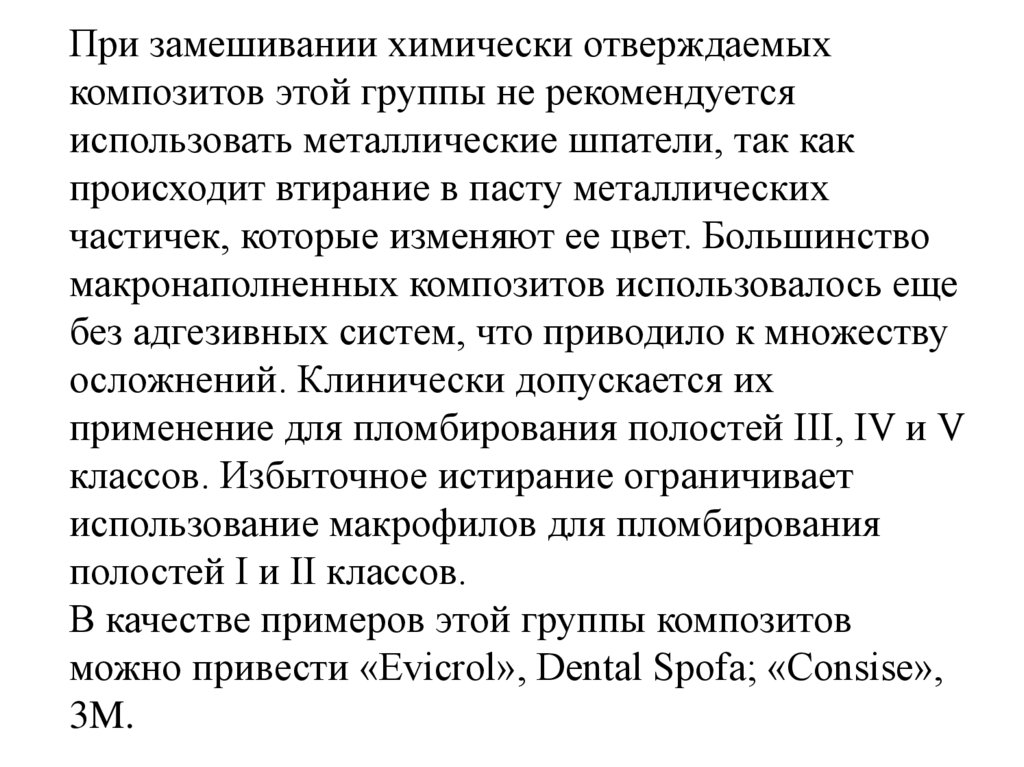 При замешивании химически отверждаемых композитов этой группы не рекомендуется использовать металлические шпатели, так как происходит втирание в пасту металлических частичек, которые изменяют ее цвет. Большинство макронаполненных композитов использовалось еще без адгезивных систем, что приводило к множеству осложнений. Клинически допускается их применение для пломбирования полостей III, IV и V классов. Избыточное истирание ограничивает использование макрофилов для пломбирования полостей I и II классов.
В качестве примеров этой группы композитов можно привести «Evicrol», Dental Spofa; «Consise», 3M.